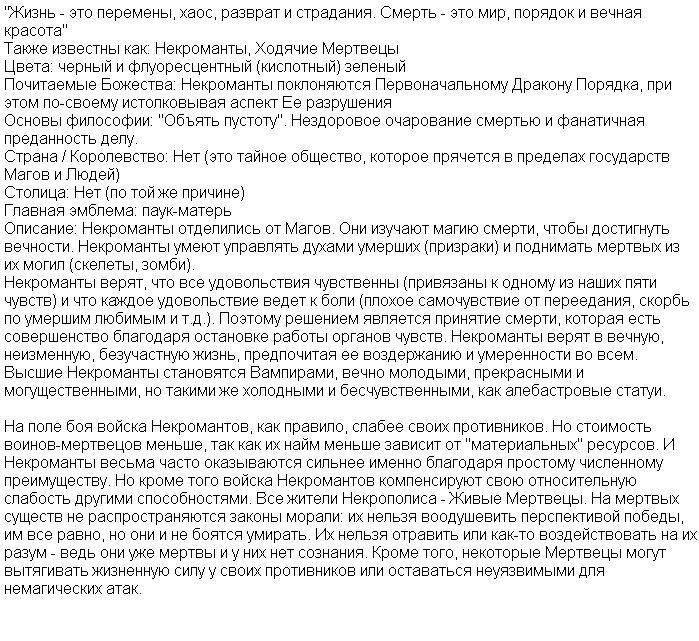 "Жизнь - это перемены, хаос, разврат и страдания. Смерть - это мир, порядок и вечная красота"
Также известны как: Некроманты, Ходячие Мертвецы
Цвета: черный и флуоресцентный (кислотный) зеленый
Почитаемые Божества: Некроманты поклоняются Первоначальному Дракону Порядка, при этом по-своему истолковывая аспект Ее разрушения
Основы философии: "Объять пустоту". Нездоровое очарование смертью и фанатичная преданность делу.
Страна / Королевство: Нет (это тайное общество, которое прячется в пределах государств Магов и Людей)
Столица: Нет (по той же причине)
Главная эмблема: паук-матерь
Описание: Некроманты отделились от Магов. Они изучают магию смерти, чтобы достигнуть вечности. Некроманты умеют управлять духами умерших (призраки) и поднимать мертвых из их могил (скелеты, зомби).
Некроманты верят, что все удовольствия чувственны (привязаны к одному из наших пяти чувств) и что каждое удовольствие ведет к боли (плохое самочувствие от переедания, скорбь по умершим любимым и т.д.). Поэтому решением является принятие смерти, которая есть совершенство благодаря остановке работы органов чувств. Некроманты верят в вечную, неизменную, безучастную жизнь, предпочитая ее воздержанию и умеренности во всем. Высшие Некроманты становятся Вампирами, вечно молодыми, прекрасными и могущественными, но такими же холодными и бесчувственными, как алебастровые статуи.

На поле боя войска Некромантов, как правило, слабее своих противников. Но стоимость воинов-мертвецов меньше, так как их найм меньше зависит от "материальных" ресурсов. И Некроманты весьма часто оказываются сильнее именно благодаря простому численному преимуществу. Но кроме того войска Некромантов компенсируют свою относительную слабость другими способностями. Все жители Некрополиса - Живые Мертвецы. На мертвых существ не распространяются законы морали: их нельзя воодушевить перспективой победы, им все равно, но они и не боятся умирать. Их нельзя отравить или как-то воздействовать на их разум - ведь они уже мертвы и у них нет сознания. Кроме того, некоторые Мертвецы могут вытягивать жизненную силу у своих противников или оставаться неуязвимыми для немагических атак.